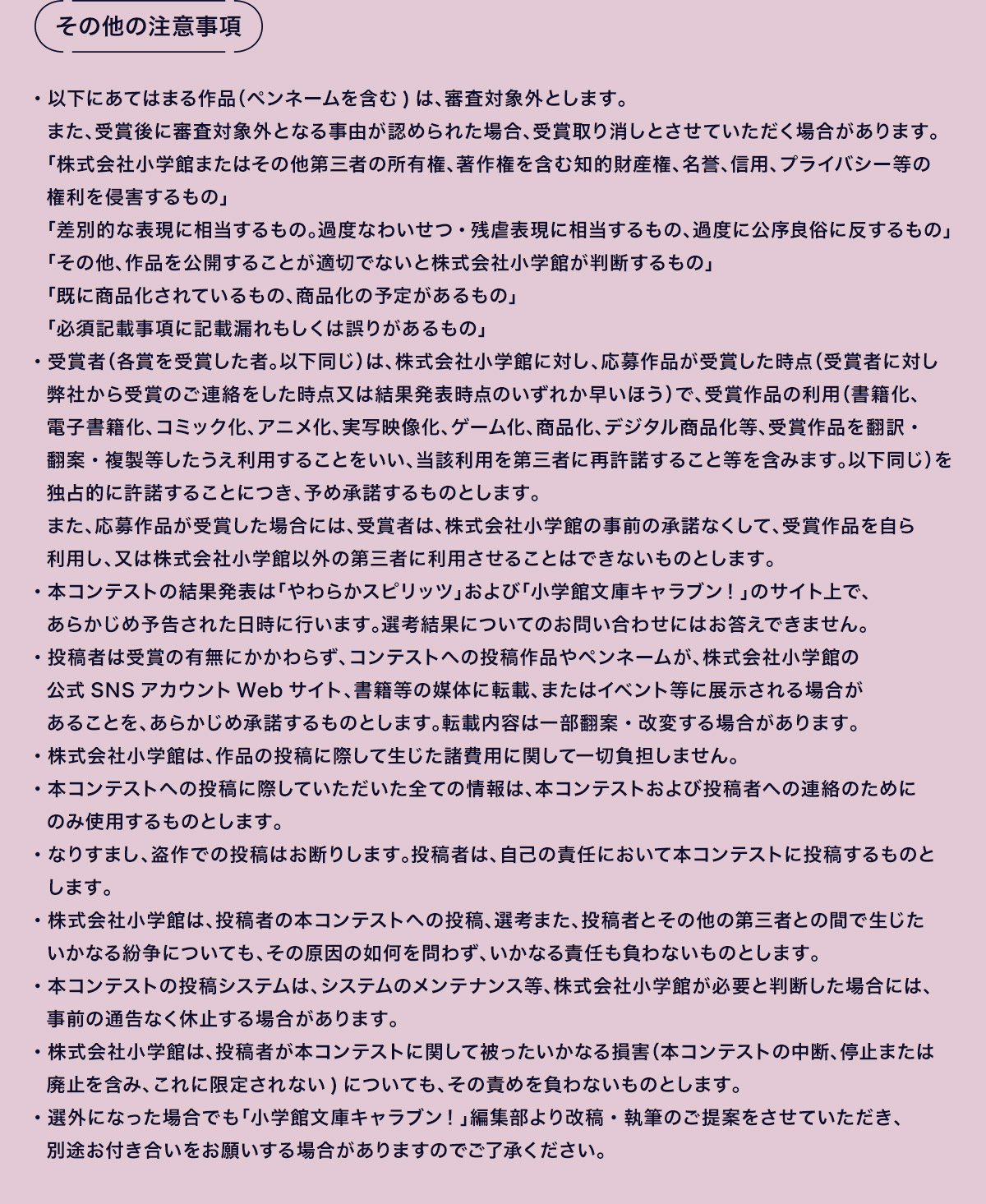 その他の注意事項

・以下にあてはまる作品（ペンネームを含む）は、審査対象外とします。
また、受賞後に審査対象外となる事由が認められた場合、受賞取り消しとさせていただく場合があります。
「株式会社小学館またはその他第三者の所有権、著作権を含む知的財産権、名誉、信用、プライバシー等の権利を侵害するもの」
「差別的な表現に相当するもの。過度なわいせつ・残虐表現に相当するもの、過度に公序良俗に反するもの」
「その他、作品を公開することが適切でないと株式会社小学館が判断するもの」
「既に商品化されているもの、商品化の予定があるもの」
「必須記載事項に記載漏れもしくは誤りがあるもの」
・受賞者（各賞を受賞した者。以下同じ）は、株式会社小学館に対し、応募作品が受賞した時点（受賞者に対し弊社から受賞のご連絡をした時点又は結果発表時点のいずれか早いほう）で、受賞作品の利用（書籍化、電子書籍化、コミック化、アニメ化、実写映像化、ゲーム化、商品化、デジタル商品化等、受賞作品を翻訳・翻案・複製等したうえ利用することをいい、当該利用を第三者に再許諾すること等を含みます。以下同じ）を独占的に許諾することにつき、予め承諾するものとします。
また、応募作品が受賞した場合には、受賞者は、株式会社小学館の事前の承諾なくして、受賞作品を自ら利用し、又は株式会社小学館以外の第三者に利用させることはできないものとします。
・本コンテストの結果発表は「やわらかスピリッツ」および「小学館文庫キャラブン！」のサイト上で、あらかじめ予告された日時に行います。選考結果についてのお問い合わせにはお答えできません。
・投稿者は受賞の有無にかかわらず、コンテストへの投稿作品やペンネームが、株式会社小学館の公式 SNS アカウント Web サイト、書籍等の媒体に転載、またはイベント等に展示される場合があることを、あらかじめ承諾するものとします。転載内容は一部翻案・改変する場合があります。
・株式会社小学館は、作品の投稿に際して生じた諸費用に関して一切負担しません。
・本コンテストへの投稿に際していただいた全ての情報は、本コンテストおよび投稿者への連絡のためにのみ使用するものとします。
・なりすまし、盗作での投稿はお断りします。投稿者は、自己の責任において本コンテストに投稿するものとします。
・株式会社小学館は、投稿者の本コンテストへの投稿、選考また、投稿者とその他の第三者との間で生じたいかなる紛争についても、その原因の如何を問わず、いかなる責任も負わないものとします。
・本コンテストの投稿システムは、システムのメンテナンス等、株式会社小学館が必要と判断した場合には、事前の通告なく休止する場合があります。
・株式会社小学館は、投稿者が本コンテストに関して被ったいかなる損害（本コンテストの中断、停止または廃止を含み、これに限定されない）についても、その責めを負わないものとします。
・選外になった場合でも「小学館文庫キャラブン！」編集部より改稿・執筆のご提案をさせていただき、別途お付き合いをお願いする場合がありますのでご了承ください。